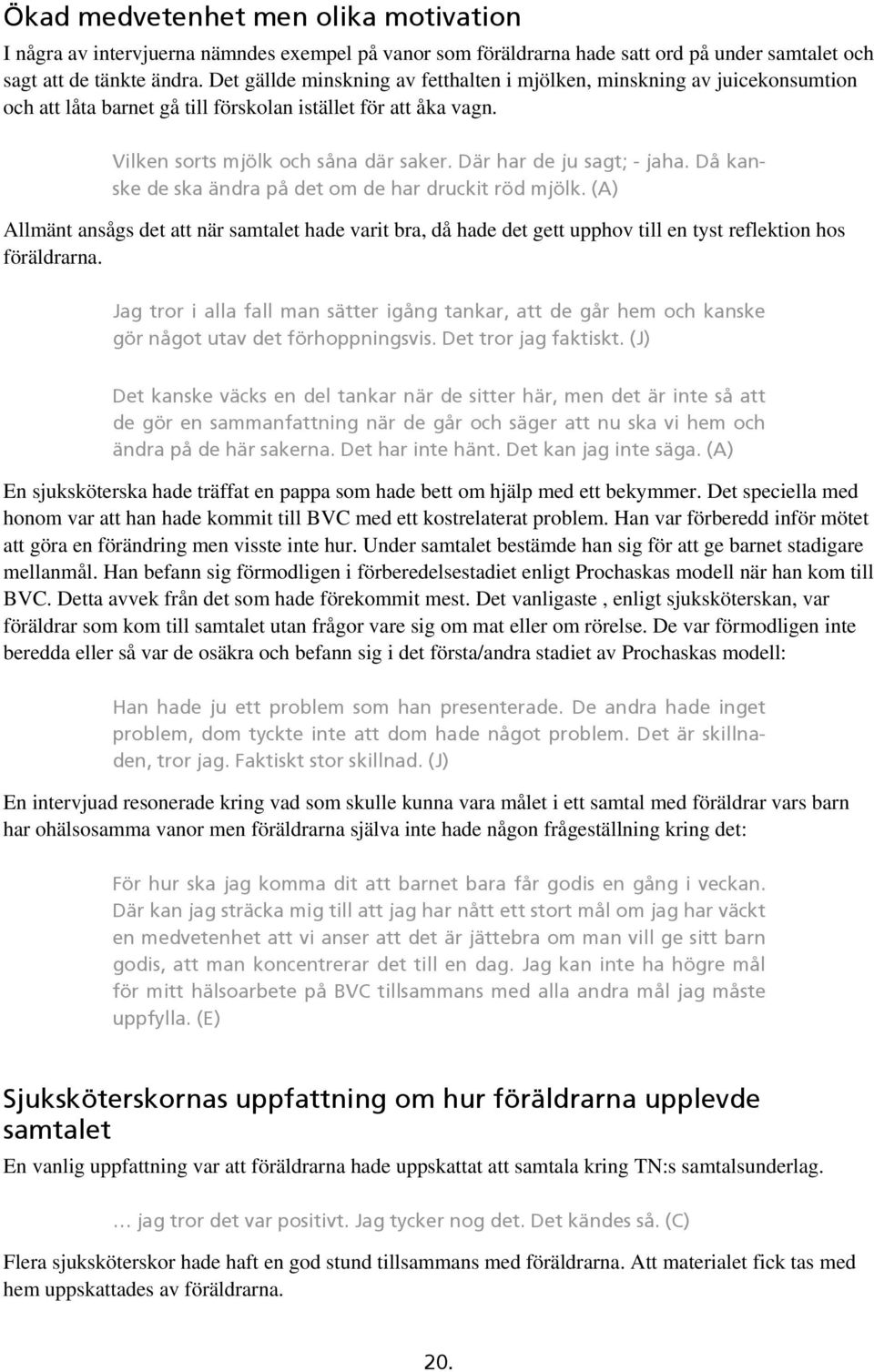 Ökad medvetenhet men olika motivation

I några av intervjuerna nämndes exempel på vanor som föräldrarna hade satt ord på under samtalet och sagt att de tänkte ändra. Det gällde minskning av fetthalten i mjölken, minskning av juicekonsumtion och att låta barnet gå till förskolan istället för att åka vagn.

Vilken sorts mjölk och såna där saker. Där har de ju sagt; - jaha. Då kanske de ska ändra på det om de har druckit röd mjölk. (A)

Allmänt ansågs det att när samtalet hade varit bra, då hade det gett upphov till en tyst reflektion hos föräldrarna.

Jag tror i alla fall man sätter igång tankar, att de går hem och kanske gör något utav det förhoppningsvis. Det tror jag faktiskt. (J)

Det kanske väcks en del tankar när de sitter här, men det är inte så att de gör en sammanfattning när de går och säger att nu ska vi hem och ändra på de här sakerna. Det har inte hänt. Det kan jag inte säga. (A)

En sjuksköterska hade träffat en pappa som hade bett om hjälp med ett bekymmer. Det speciella med honom var att han hade kommit till BVC med ett kostrelaterat problem. Han var förberedd inför mötet att göra en förändring men visste inte hur. Under samtalet bestämde han sig för att ge barnet stadigare mellanmål. Han befann sig förmodligen i förberedelsestadiet enligt Prochaskas modell när han kom till BVC. Detta avvek från det som hade förekommit mest. Det vanligaste , enligt sjuksköterskan, var föräldrar som kom till samtalet utan frågor vare sig om mat eller om rörelse. De var förmodligen inte beredda eller så var de osäkra och befann sig i det första/andra stadiet av Prochaskas modell:

Han hade ju ett problem som han presenterade. De andra hade inget problem, dom tyckte inte att dom hade något problem. Det är skillnaden, tror jag. Faktiskt stor skillnad. (J)

En intervjuad resonerade kring vad som skulle kunna vara målet i ett samtal med föräldrar vars barn har ohälsosamma vanor men föräldrarna själva inte hade någon frågeställning kring det:

För hur ska jag komma dit att barnet bara får godis en gång i veckan. Där kan jag sträcka mig till att jag har nått ett stort mål om jag har väckt en medvetenhet att vi anser att det är jättebra om man vill ge sitt barn godis, att man koncentrerar det till en dag. Jag kan inte ha högre mål för mitt hälsoarbete på BVC tillsammans med alla andra mål jag måste uppfylla. (E)

Sjuksköterskornas uppfattning om hur föräldrarna upplevde samtalet

En vanlig uppfattning var att föräldrarna hade uppskattat att samtala kring TN:s samtalsunderlag.

… jag tror det var positivt. Jag tycker nog det. Det kändes så. (C)

Flera sjuksköterskor hade haft en god stund tillsammans med föräldrarna. Att materialet fick tas med hem uppskattades av föräldrarna.

20.